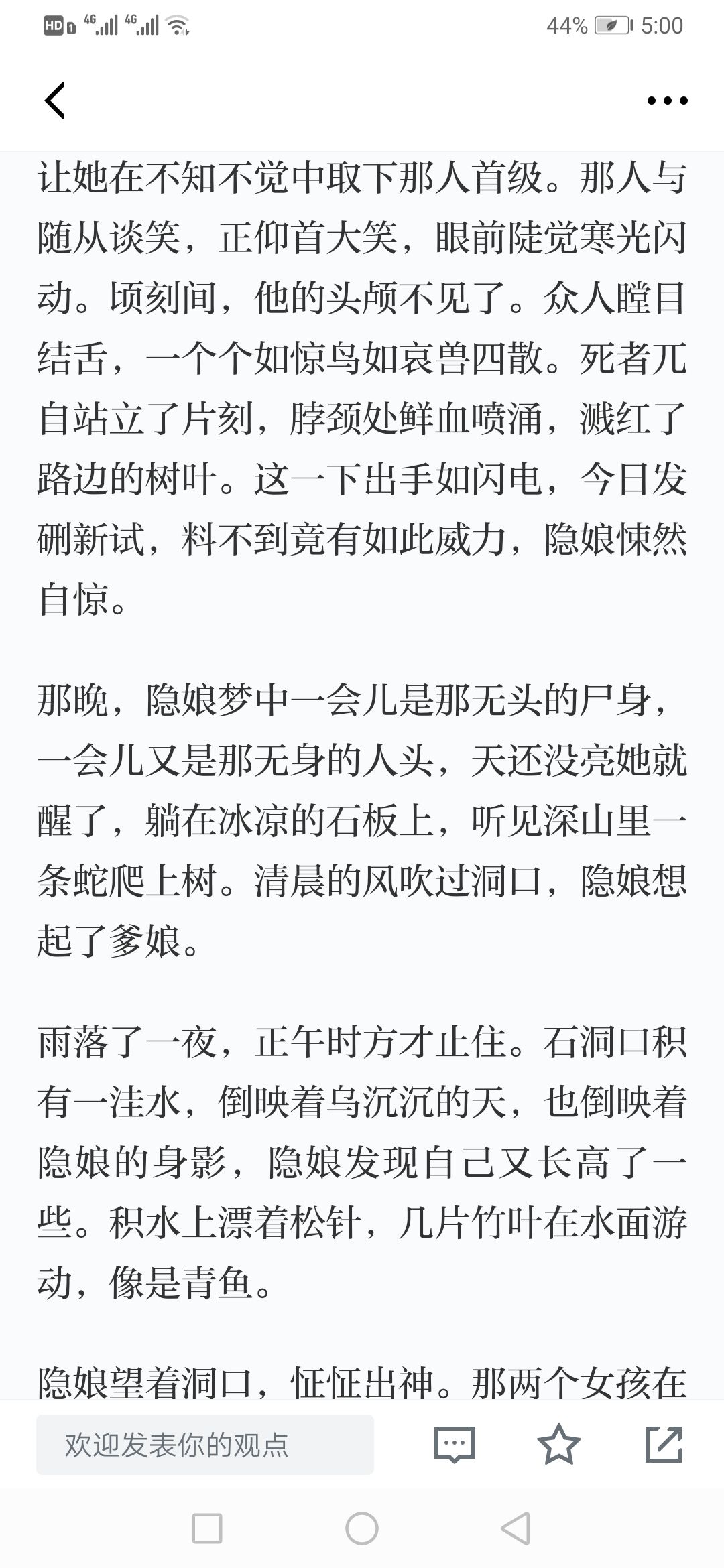 HD 4G 4G 44% 5:00

让她在不知不觉中取下那人首级。那人与随从谈笑，正仰首大笑，眼前陡觉寒光闪动。顷刻间，他的头颅不见了。众人瞠目结舌，一个个如惊鸟如哀兽四散。死者兀自站立了片刻，脖颈处鲜血喷涌，溅红了路边的树叶。这一下出手如闪电，今日发硎新试，料不到竟有如此威力，隐娘悚然自惊。

那晚，隐娘梦中一会儿是那无头的尸身，一会儿又是那无身的人头，天还没亮她就醒了，躺在冰凉的石板上，听见深山里一条蛇爬上树。清晨的风吹过洞口，隐娘想起了爹娘。

雨落了一夜，正午时方才止住。石洞口积有一洼水，倒映着乌沉沉的天，也倒映着隐娘的身影，隐娘发现自己又长高了一些。积水上漂着松针，几片竹叶在水面游动，像是青鱼。

隐娘望着洞口，怔怔出神。那两个女孩在

欢迎发表你的观点